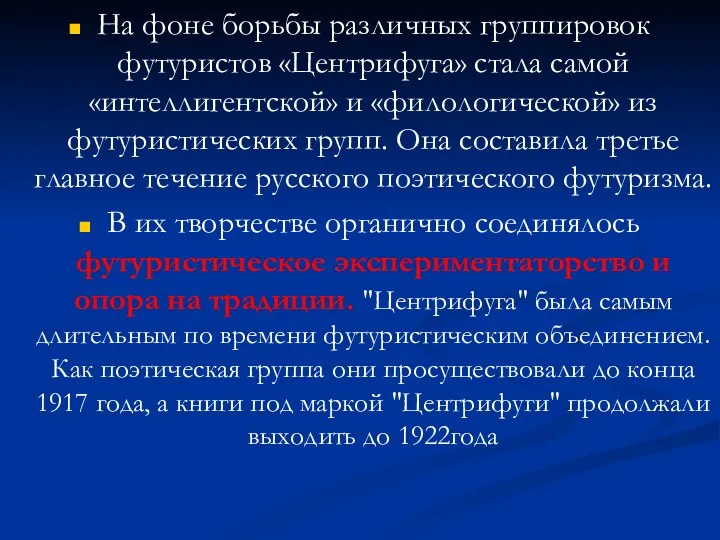 На фоне борьбы различных группировок футуристов «Центрифуга» стала самой «интеллигентской» и «филологической» из футуристических групп. Она составила третье главное течение русского поэтического футуризма.

В их творчестве органично соединялось футуристическое экспериментаторство и опора на традиции. "Центрифуга" была самым длительным по времени футуристическим объединением. Как поэтическая группа они просуществовали до конца 1917 года, а книги под маркой "Центрифуги" продолжали выходить до 1922года